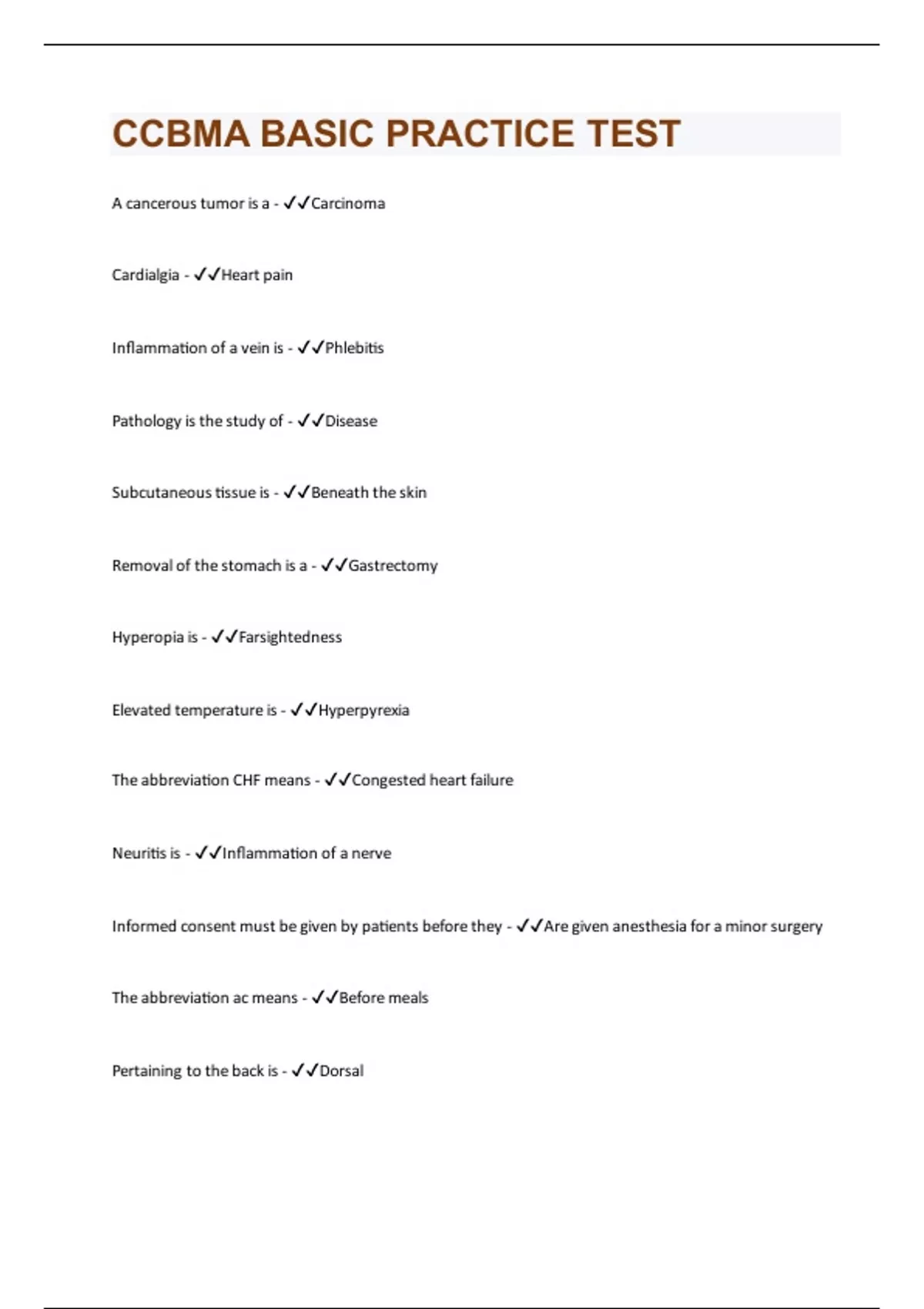 CCBMA BASIC PRACTICE TEST

A cancerous tumor is a - ✓✓Carcinoma

Cardialgia - ✓✓Heart pain

Inflammation of a vein is - ✓✓Phlebitis

Pathology is the study of - ✓✓Disease

Subcutaneous tissue is - ✓✓Beneath the skin

Removal of the stomach is a - ✓✓Gastrectomy

Hyperopia is - ✓✓Farsightedness

Elevated temperature is - ✓✓Hyperpyrexia

The abbreviation CHF means - ✓✓Congested heart failure

Neuritis is - ✓✓Inflammation of a nerve

Informed consent must be given by patients before they - ✓✓Are given anesthesia for a minor surgery

The abbreviation ac means - ✓✓Before meals

Pertaining to the back is - ✓✓Dorsal